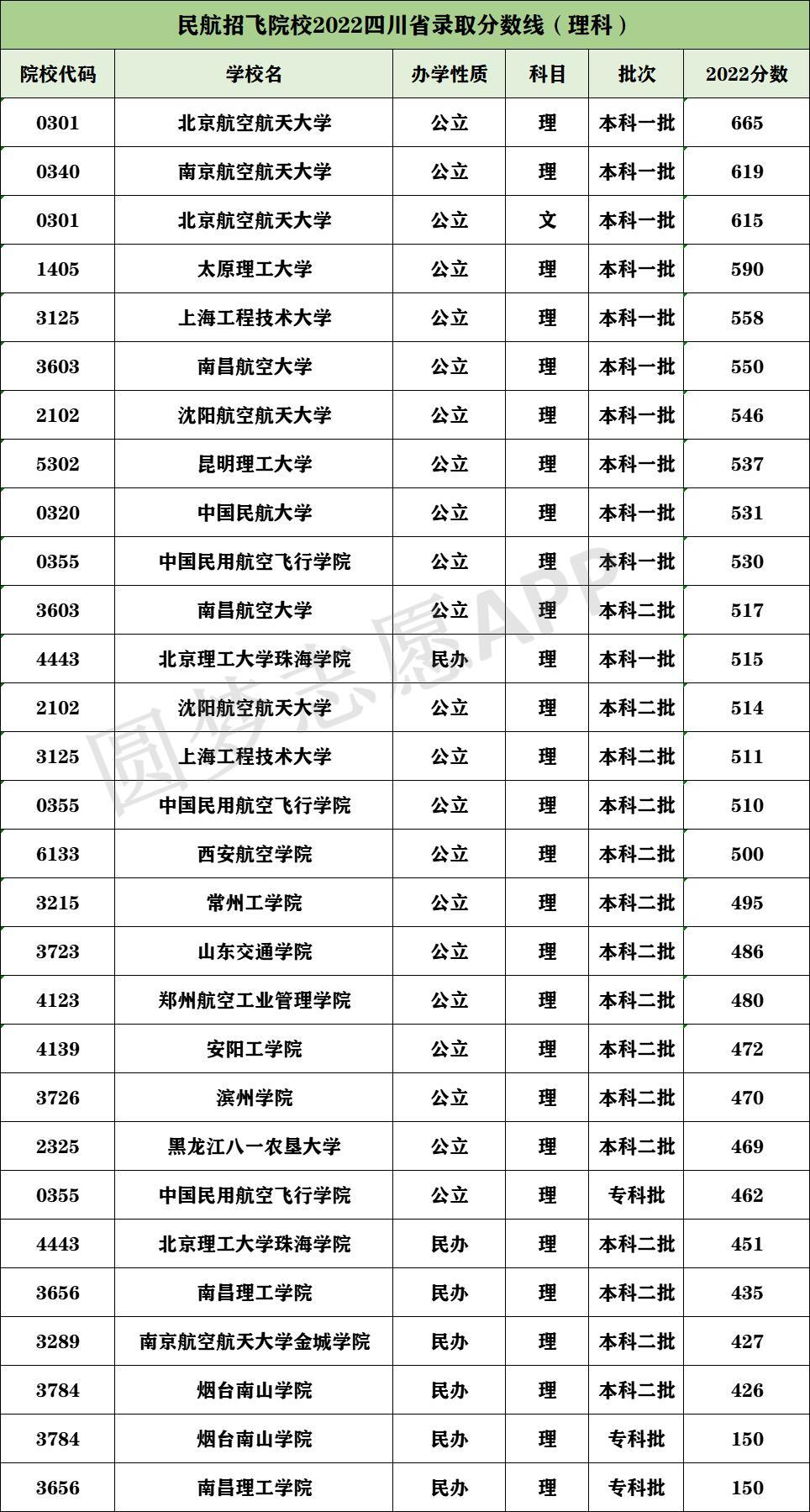 民航招飞院校2022四川省录取分数线（理科）

| 院校代码 | 学校名 | 办学性质 | 科目 | 批次 | 2022分数 |
|---|---|---|---|---|---|
| 0301 | 北京航空航天大学 | 公立 | 理 | 本科一批 | 665 |
| 0340 | 南京航空航天大学 | 公立 | 理 | 本科一批 | 619 |
| 0301 | 北京航空航天大学 | 公立 | 文 | 本科一批 | 615 |
| 1405 | 太原理工大学 | 公立 | 理 | 本科一批 | 590 |
| 3125 | 上海工程技术大学 | 公立 | 理 | 本科一批 | 558 |
| 3603 | 南昌航空大学 | 公立 | 理 | 本科一批 | 550 |
| 2102 | 沈阳航空航天大学 | 公立 | 理 | 本科一批 | 546 |
| 5302 | 昆明理工大学 | 公立 | 理 | 本科一批 | 537 |
| 0320 | 中国民航大学 | 公立 | 理 | 本科一批 | 531 |
| 0355 | 中国民用航空飞行学院 | 公立 | 理 | 本科一批 | 530 |
| 3603 | 南昌航空大学 | 公立 | 理 | 本科二批 | 517 |
| 4443 | 北京理工大学珠海学院 | 民办 | 理 | 本科一批 | 515 |
| 2102 | 沈阳航空航天大学 | 公立 | 理 | 本科二批 | 514 |
| 3125 | 上海工程技术大学 | 公立 | 理 | 本科二批 | 511 |
| 0355 | 中国民用航空飞行学院 | 公立 | 理 | 本科二批 | 510 |
| 6133 | 西安航空学院 | 公立 | 理 | 本科二批 | 500 |
| 3215 | 常州工学院 | 公立 | 理 | 本科二批 | 495 |
| 3723 | 山东交通学院 | 公立 | 理 | 本科二批 | 486 |
| 4123 | 郑州航空工业管理学院 | 公立 | 理 | 本科二批 | 480 |
| 4139 | 安阳工学院 | 公立 | 理 | 本科二批 | 472 |
| 3726 | 滨州学院 | 公立 | 理 | 本科二批 | 470 |
| 2325 | 黑龙江八一农垦大学 | 公立 | 理 | 本科二批 | 469 |
| 0355 | 中国民用航空飞行学院 | 公立 | 理 | 专科批 | 462 |
| 4443 | 北京理工大学珠海学院 | 民办 | 理 | 本科二批 | 451 |
| 3656 | 南昌理工学院 | 民办 | 理 | 本科二批 | 435 |
| 3289 | 南京航空航天大学金城学院 | 民办 | 理 | 本科二批 | 427 |
| 3784 | 烟台南山学院 | 民办 | 理 | 本科二批 | 426 |
| 3784 | 烟台南山学院 | 民办 | 理 | 专科批 | 150 |
| 3656 | 南昌理工学院 | 民办 | 理 | 专科批 | 150 |

圆梦志愿APP